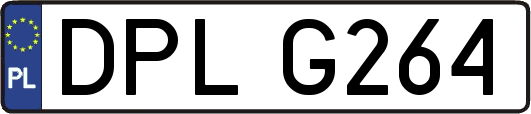 PL
DPL G264